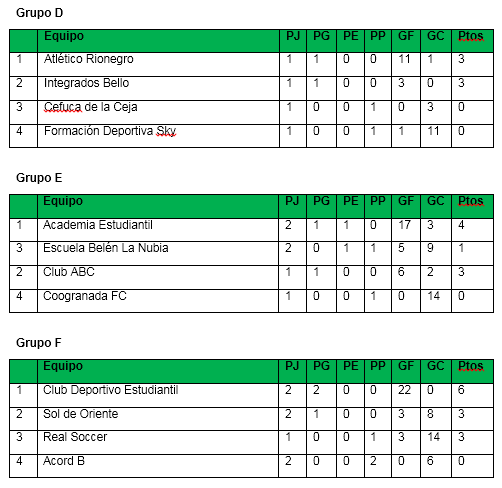 Grupo D

| | Equipo | PJ | PG | PE | PP | GF | GC | Ptos |
|---|---|---|---|---|---|---|---|---|
| 1 | Atlético Rionegro | 1 | 1 | 0 | 0 | 11 | 1 | 3 |
| 2 | Integrados Bello | 1 | 1 | 0 | 0 | 3 | 0 | 3 |
| 3 | Cefuca de la Ceja | 1 | 0 | 0 | 1 | 0 | 3 | 0 |
| 4 | Formación Deportiva Sky | 1 | 0 | 0 | 1 | 1 | 11 | 0 |

Grupo E

| | Equipo | PJ | PG | PE | PP | GF | GC | Ptos |
|---|---|---|---|---|---|---|---|---|
| 1 | Academia Estudiantil | 2 | 1 | 1 | 0 | 17 | 3 | 4 |
| 3 | Escuela Belén La Nubia | 2 | 0 | 1 | 1 | 5 | 9 | 1 |
| 2 | Club ABC | 1 | 1 | 0 | 0 | 6 | 2 | 3 |
| 4 | Coogranada FC | 1 | 0 | 0 | 1 | 0 | 14 | 0 |

Grupo F

| | Equipo | PJ | PG | PE | PP | GF | GC | Ptos |
|---|---|---|---|---|---|---|---|---|
| 1 | Club Deportivo Estudiantil | 2 | 2 | 0 | 0 | 22 | 0 | 6 |
| 2 | Sol de Oriente | 2 | 1 | 0 | 0 | 3 | 8 | 3 |
| 3 | Real Soccer | 1 | 0 | 0 | 1 | 3 | 14 | 3 |
| 4 | Acord B | 2 | 0 | 0 | 2 | 0 | 6 | 0 |